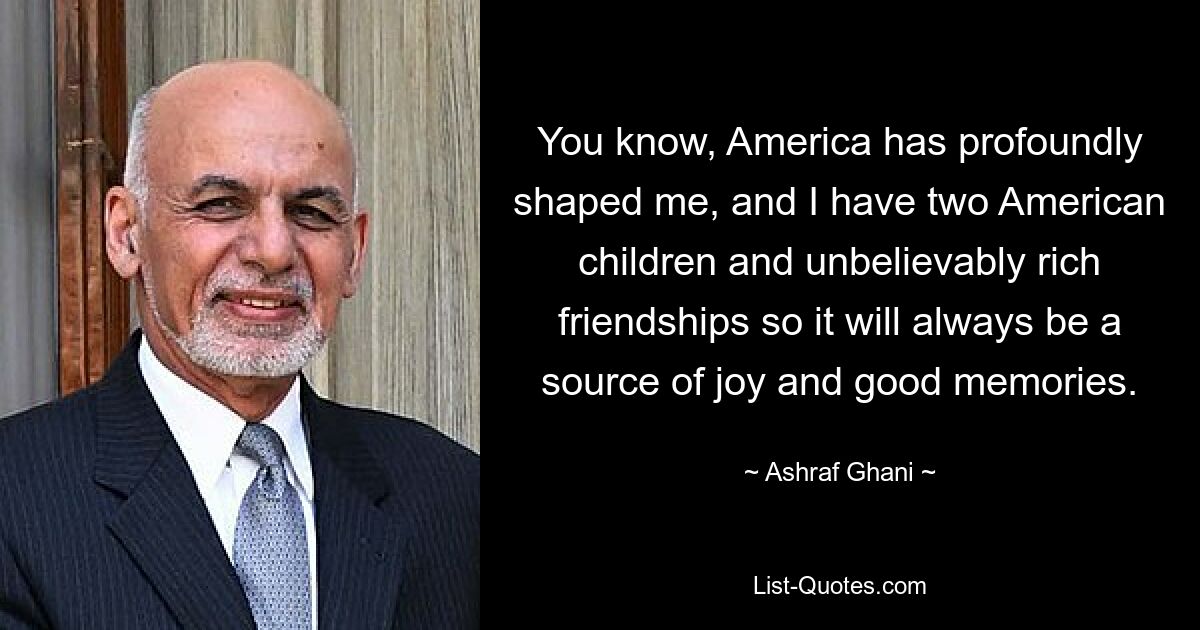 You know, America has profoundly shaped me, and I have two American children and unbelievably rich friendships so it will always be a source of joy and good memories.

~ Ashraf Ghani ~

List-Quotes.com